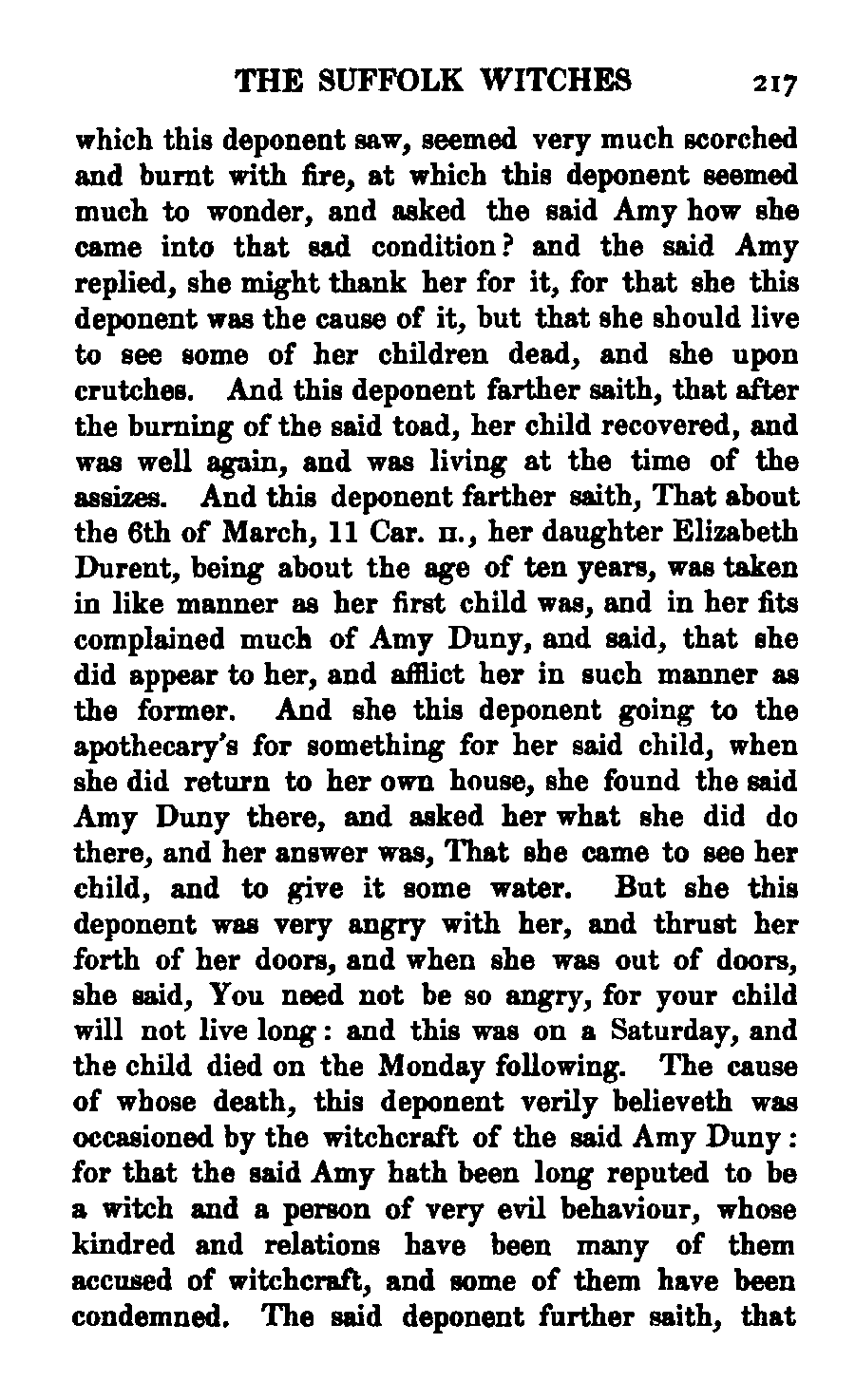 THE SUFFOLK WITCHES 217

which this deponent saw, seemed very much scorched and burnt with fire, at which this deponent seemed much to wonder, and asked the said Amy how she came into that sad condition? and the said Amy replied, she might thank her for it, for that she this deponent was the cause of it, but that she should live to see some of her children dead, and she upon crutches. And this deponent farther saith, that after the burning of the said toad, her child recovered, and was well again, and was living at the time of the assizes. And this deponent farther saith, That about the 6th of March, 11 Car. II., her daughter Elizabeth Durent, being about the age of ten years, was taken in like manner as her first child was, and in her fits complained much of Amy Duny, and said, that she did appear to her, and afflict her in such manner as the former. And she this deponent going to the apothecary's for something for her said child, when she did return to her own house, she found the said Amy Duny there, and asked her what she did do there, and her answer was, That she came to see her child, and to give it some water. But she this deponent was very angry with her, and thrust her forth of her doors, and when she was out of doors, she said, You need not be so angry, for your child will not live long: and this was on a Saturday, and the child died on the Monday following. The cause of whose death, this deponent verily believeth was occasioned by the witchcraft of the said Amy Duny: for that the said Amy hath been long reputed to be a witch and a person of very evil behaviour, whose kindred and relations have been many of them accused of witchcraft, and some of them have been condemned. The said deponent further saith, that